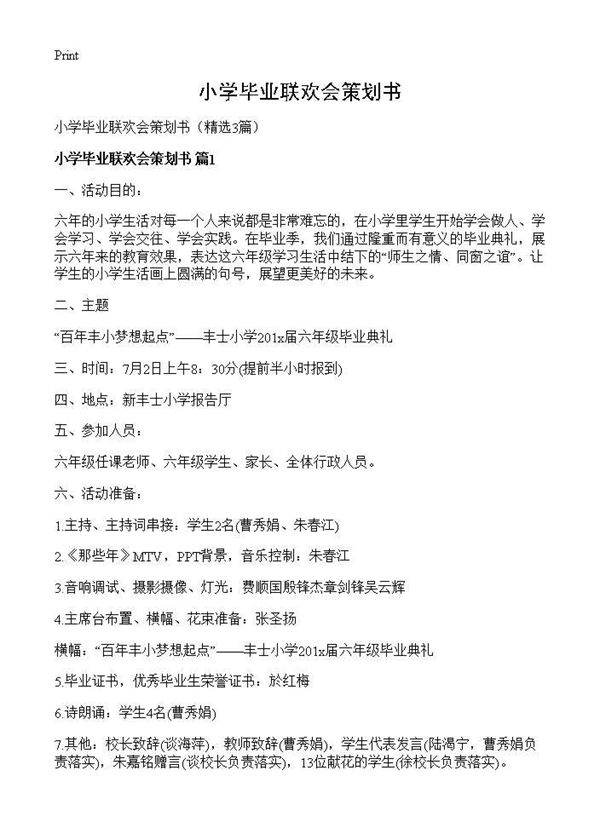 Print

小学毕业联欢会策划书

小学毕业联欢会策划书（精选3篇）

小学毕业联欢会策划书 篇1

一、活动目的：

六年的小学生活对每一个人来说都是非常难忘的，在小学里学生开始学会做人、学会学习、学会交往、学会实践。在毕业季，我们通过隆重而有意义的毕业典礼，展示六年来的教育效果，表达这六年级学习生活中结下的“师生之情、同窗之谊”。让学生的小学生活画上圆满的句号，展望更美好的未来。

二、主题

“百年丰小梦想起点”——丰士小学201x届六年级毕业典礼

三、时间：7月2日上午8：30分(提前半小时报到)

四、地点：新丰士小学报告厅

五、参加人员：

六年级任课老师、六年级学生、家长、全体行政人员。

六、活动准备：

1.主持、主持词串接：学生2名(曹秀娟、朱春江)

2.《那些年》MTV，PPT背景，音乐控制：朱春江

3.音响调试、摄影摄像、灯光：费顺国殷锋杰章剑锋吴云辉

4.主席台布置、横幅、花束准备：张圣扬

横幅：“百年丰小梦想起点”——丰士小学201x届六年级毕业典礼

5.毕业证书，优秀毕业生荣誉证书：於红梅

6.诗朗诵：学生4名(曹秀娟)

7.其他：校长致辞(谈海萍)，教师致辞(曹秀娟)，学生代表发言(陆渴宁，曹秀娟负责落实)，朱嘉铭赠言(谈校长负责落实)，13位献花的学生(徐校长负责落实)。